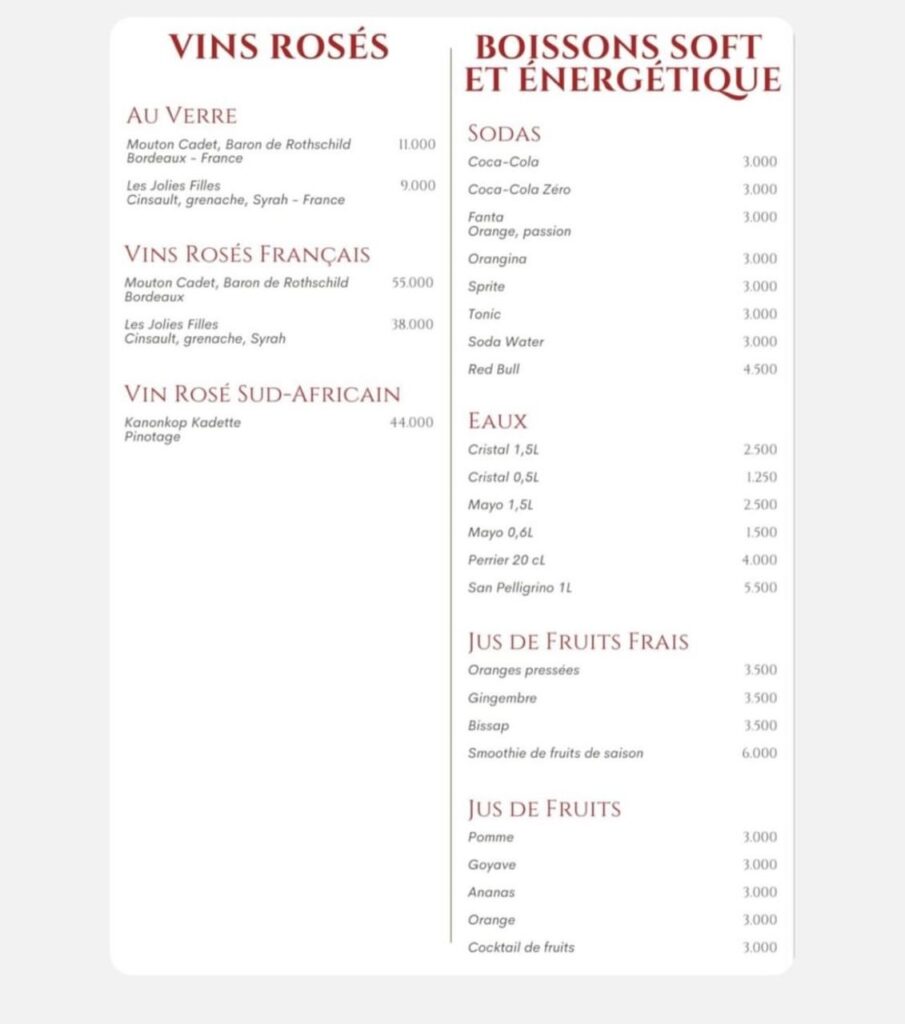 VINS ROSÉS

AU VERRE

Mouton Cadet, Baron de Rothschild Bordeaux - France 11.000

Les Jolies Filles Cinsault, grenache, Syrah - France 9.000

VINS ROSÉS FRANÇAIS

Mouton Cadet, Baron de Rothschild Bordeaux 55.000

Les Jolies Filles Cinsault, grenache, Syrah 38.000

VIN ROSÉ SUD-AFRICAIN

Kanonkop Kadette Pinotage 44.000

BOISSONS SOFT ET ÉNERGÉTIQUE

SODAS

Coca-Cola 3.000

Coca-Cola Zéro 3.000

Fanta Orange, passion 3.000

Orangina 3.000

Sprite 3.000

Tonic 3.000

Soda Water 3.000

Red Bull 4.500

EAUX

Cristal 1,5L 2.500

Cristal 0,5L 1.250

Mayo 1,5L 2.500

Mayo 0,6L 1.500

Perrier 20 cL 4.000

San Pelligrino 1L 5.500

JUS DE FRUITS FRAIS

Oranges pressées 3.500

Gingembre 3.500

Bissap 3.500

Smoothie de fruits de saison 6.000

JUS DE FRUITS

Pomme 3.000

Goyave 3.000

Ananas 3.000

Orange 3.000

Cocktail de fruits 3.000